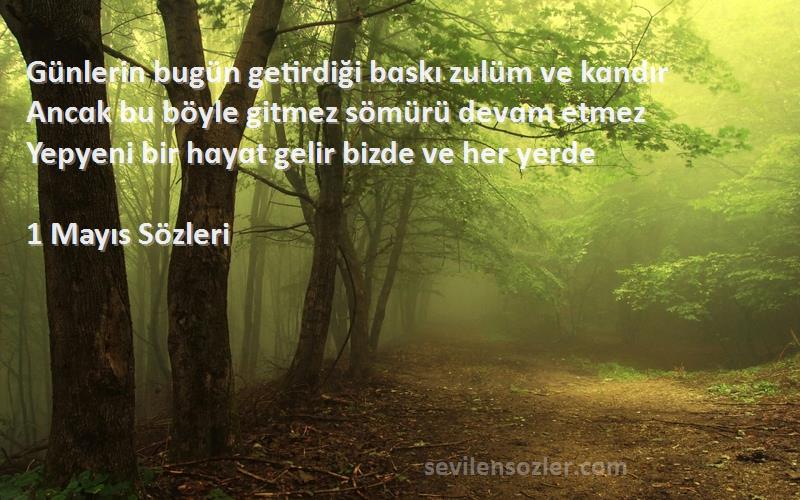 Günlerin bugün getirdiği baskı zulüm ve kandır
Ancak bu böyle gitmez sömürü devam etmez
Yepyeni bir hayat gelir bizde ve her yerde

1 Mayıs Sözleri

sevilensozler.com